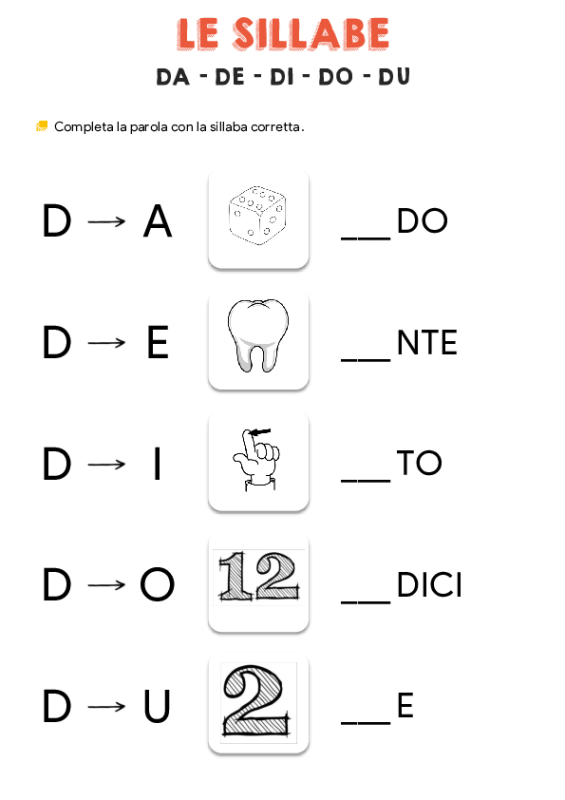 LE SILLABE

DA - DE - DI - DO - DU

Completa la parola con la sillaba corretta.

D → A ___DO

D → E ___NTE

D → I ___TO

D → O 12 ___DICI

D → U 2 ___E